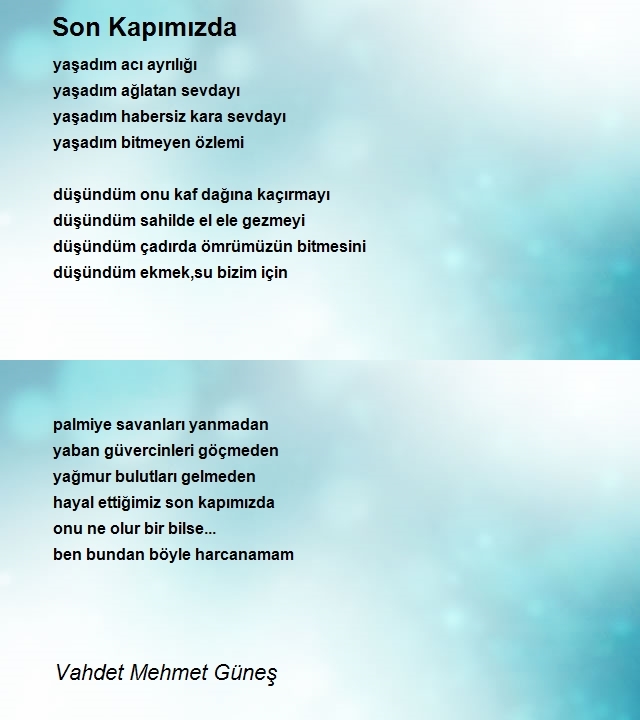 Son Kapımızda

yaşadım acı ayrılığı
yaşadım ağlatan sevdayı
yaşadım habersiz kara sevdayı
yaşadım bitmeyen özlemi

düşündüm onu kaf dağına kaçırmayı
düşündüm sahilde el ele gezmeyi
düşündüm çadırda ömrümüzün bitmesini
düşündüm ekmek,su bizim için

palmiye savanları yanmadan
yaban güvercinleri göçmeden
yağmur bulutları gelmeden
hayal ettiğimiz son kapımızda
onu ne olur bir bilse...
ben bundan böyle harcanamam

Vahdet Mehmet Güneş